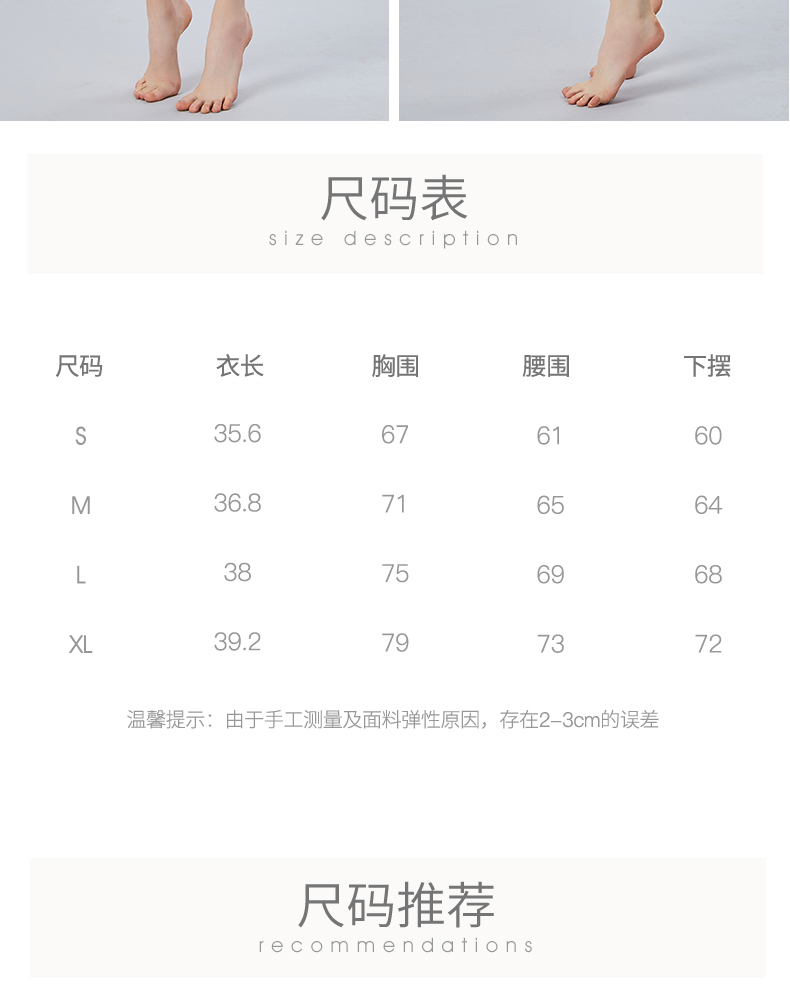 尺码表
size description

| 尺码 | 衣长 | 胸围 | 腰围 | 下摆 |
|---|---|---|---|---|
| S | 35.6 | 67 | 61 | 60 |
| M | 36.8 | 71 | 65 | 64 |
| L | 38 | 75 | 69 | 68 |
| XL | 39.2 | 79 | 73 | 72 |

温馨提示：由于手工测量及面料弹性原因，存在2-3cm的误差

尺码推荐
recommendations